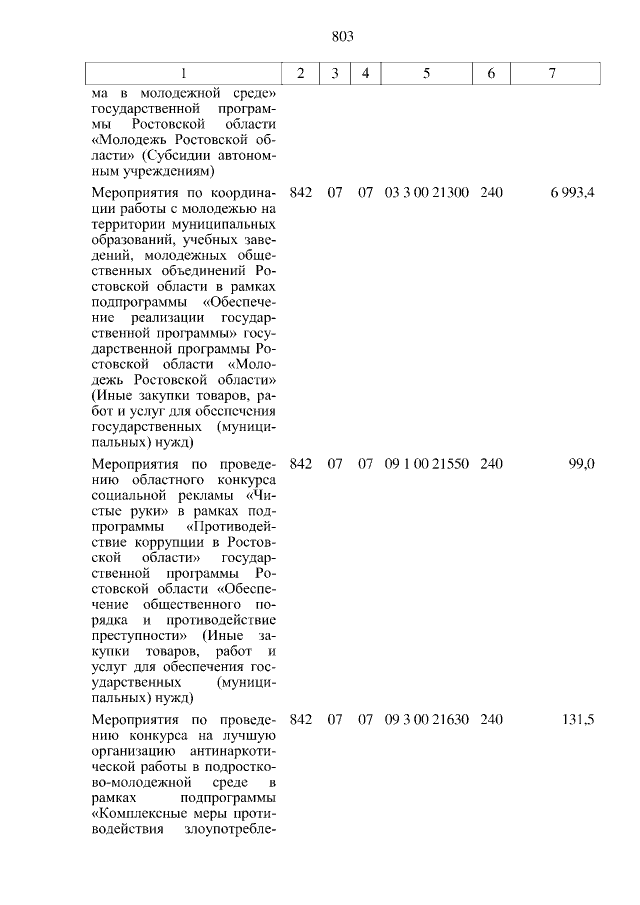 803

| 1 | 2 | 3 | 4 | 5 | 6 | 7 |
|---|---|---|---|---|---|---|
| ма в молодежной среде» государственной программы Ростовской области «Молодежь Ростовской области» (Субсидии автономным учреждениям) | | | | | | |
| Мероприятия по координации работы с молодежью на территории муниципальных образований, учебных заведений, молодежных общественных объединений Ростовской области в рамках подпрограммы «Обеспечение реализации государственной программы» государственной программы Ростовской области «Молодежь Ростовской области» (Иные закупки товаров, работ и услуг для обеспечения государственных (муниципальных) нужд) | 842 | 07 | 07 | 03 3 00 21300 | 240 | 6 993,4 |
| Мероприятия по проведению областного конкурса социальной рекламы «Чистые руки» в рамках подпрограммы «Противодействие коррупции в Ростовской области» государственной программы Ростовской области «Обеспечение общественного порядка и противодействие преступности» (Иные закупки товаров, работ и услуг для обеспечения государственных (муниципальных) нужд) | 842 | 07 | 07 | 09 1 00 21550 | 240 | 99,0 |
| Мероприятия по проведению конкурса на лучшую организацию антинаркотической работы в подростково-молодежной среде в рамках подпрограммы «Комплексные меры противодействия злоупотребле- | 842 | 07 | 07 | 09 3 00 21630 | 240 | 131,5 |